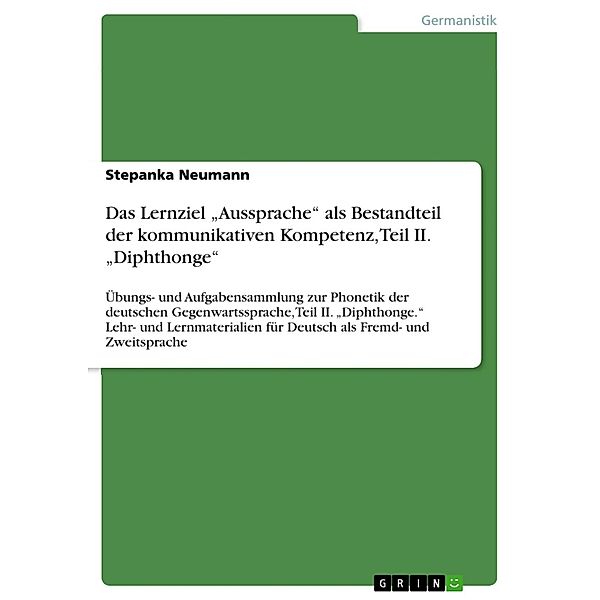 Germanistik

Stepanka Neumann

Das Lernziel „Aussprache“ als Bestandteil der kommunikativen Kompetenz, Teil II. „Diphthonge“

Übungs- und Aufgabensammlung zur Phonetik der deutschen Gegenwartssprache, Teil II. „Diphthonge.“ Lehr- und Lernmaterialien für Deutsch als Fremd- und Zweitsprache

GRIN